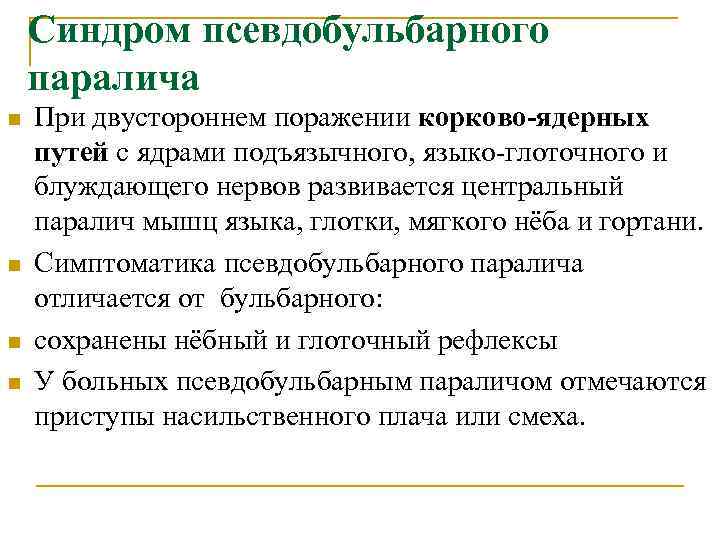 Синдром псевдобульбарного паралича

При двустороннем поражении корково-ядерных путей с ядрами подъязычного, языко-глоточного и блуждающего нервов развивается центральный паралич мышц языка, глотки, мягкого нёба и гортани.

Симптоматика псевдобульбарного паралича отличается от бульбарного:

сохранены нёбный и глоточный рефлексы

У больных псевдобульбарным параличом отмечаются приступы насильственного плача или смеха.